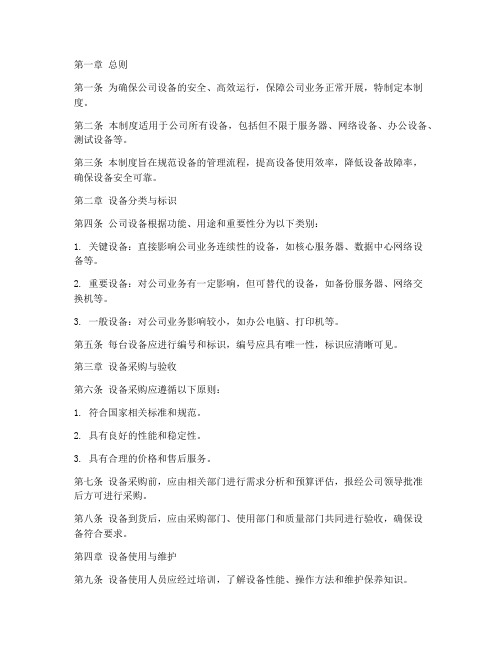 第一章 总则

第一条 为确保公司设备的安全、高效运行，保障公司业务正常开展，特制定本制度。

第二条 本制度适用于公司所有设备，包括但不限于服务器、网络设备、办公设备、测试设备等。

第三条 本制度旨在规范设备的管理流程，提高设备使用效率，降低设备故障率，确保设备安全可靠。

第二章 设备分类与标识

第四条 公司设备根据功能、用途和重要性分为以下类别：

1. 关键设备：直接影响公司业务连续性的设备，如核心服务器、数据中心网络设备等。

2. 重要设备：对公司业务有一定影响，但可替代的设备，如备份服务器、网络交换机等。

3. 一般设备：对公司业务影响较小，如办公电脑、打印机等。

第五条 每台设备应进行编号和标识，编号应具有唯一性，标识应清晰可见。

第三章 设备采购与验收

第六条 设备采购应遵循以下原则：

1. 符合国家相关标准和规范。

2. 具有良好的性能和稳定性。

3. 具有合理的价格和售后服务。

第七条 设备采购前，应由相关部门进行需求分析和预算评估，报经公司领导批准后方可进行采购。

第八条 设备到货后，应由采购部门、使用部门和质量部门共同进行验收，确保设备符合要求。

第四章 设备使用与维护

第九条 设备使用人员应经过培训，了解设备性能、操作方法和维护保养知识。